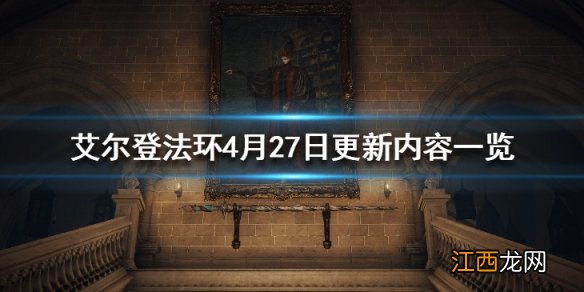 艾尔登法环4月27日更新内容一览

江西龙网